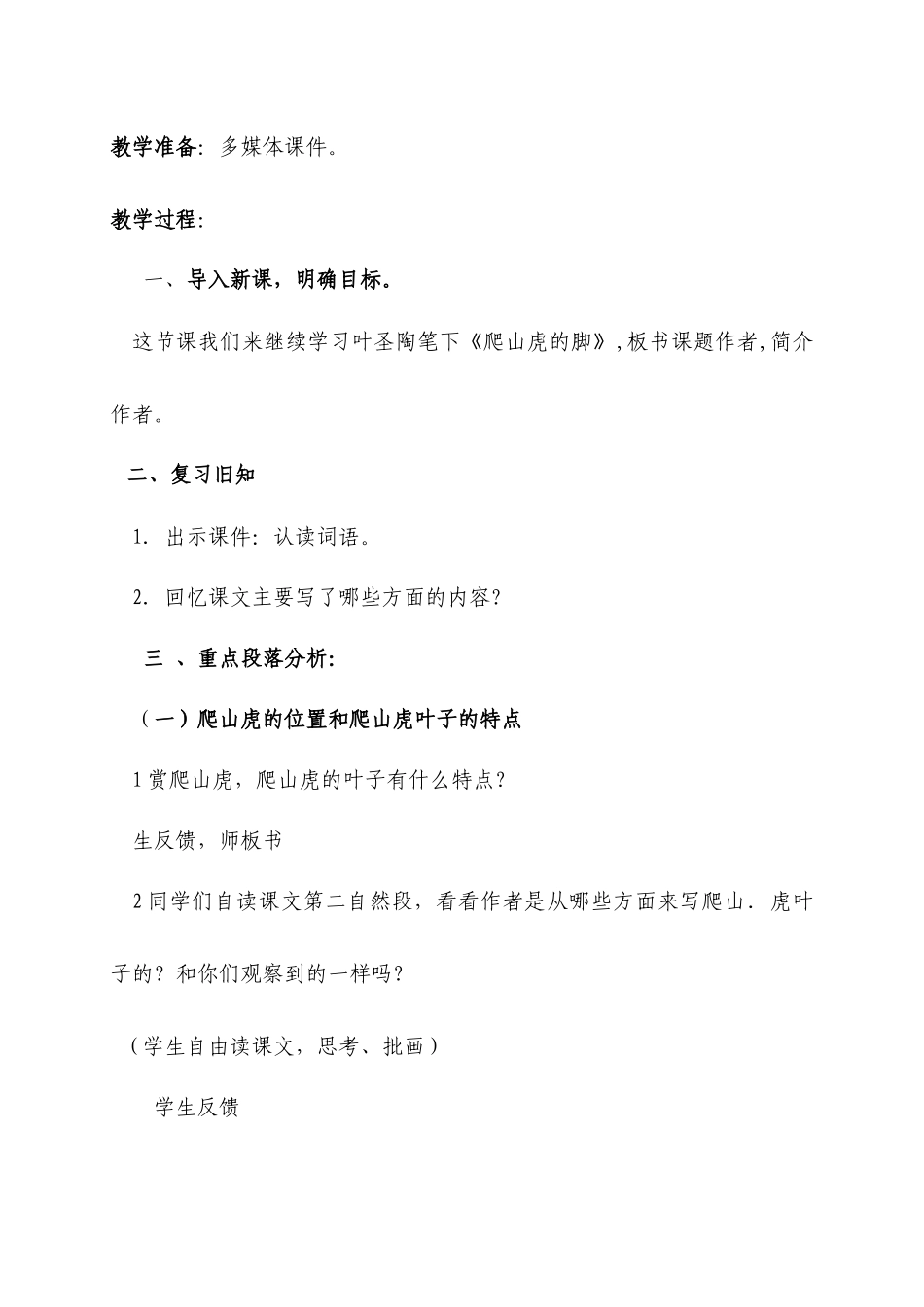 教学准备：多媒体课件。

教学过程：

一、导入新课，明确目标。

这节课我们来继续学习叶圣陶笔下《爬山虎的脚》，板书课题作者，简介作者。

二、复习旧知

1. 出示课件：认读词语。

2. 回忆课文主要写了哪些方面的内容？

三 、重点段落分析：

（一）爬山虎的位置和爬山虎叶子的特点

1 赏爬山虎，爬山虎的叶子有什么特点？

生反馈，师板书

2 同学们自读课文第二自然段，看看作者是从哪些方面来写爬山．虎叶子的？和你们观察到的一样吗？

（学生自由读课文，思考、批画）

学生反馈